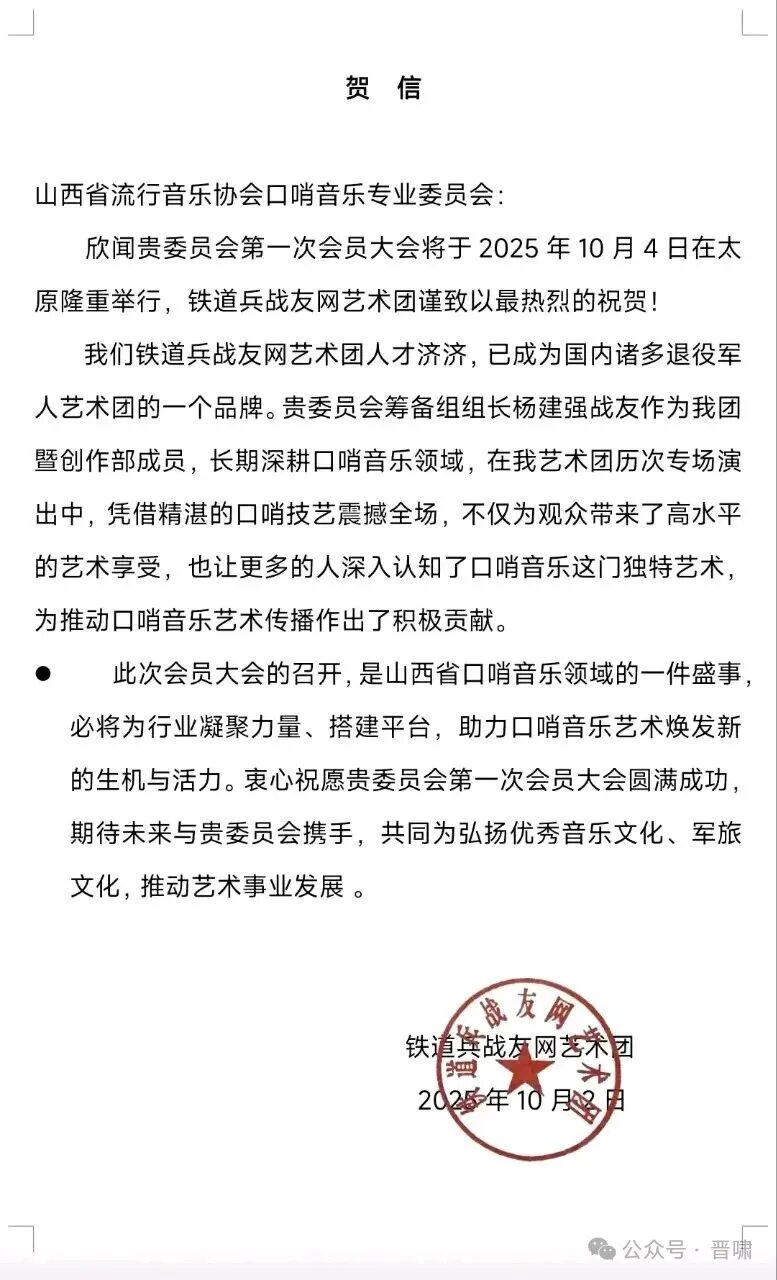 贺 信

山西省流行音乐协会口哨音乐专业委员会：

欣闻贵委员会第一次会员大会将于 2025 年 10 月 4 日在太原隆重举行，铁道兵战友网艺术团谨致以最热烈的祝贺！

我们铁道兵战友网艺术团人才济济，已成为国内诸多退役军人艺术团的一个品牌。贵委员会筹备组组长杨建强战友作为我团暨创作部成员，长期深耕口哨音乐领域，在我艺术团历次专场演出中，凭借精湛的口哨技艺震撼全场，不仅为观众带来了高水平的艺术享受，也让更多的人深入认知了口哨音乐这门独特艺术，为推动口哨音乐艺术传播作出了积极贡献。

● 此次会员大会的召开，是山西省口哨音乐领域的一件盛事，必将为行业凝聚力量、搭建平台，助力口哨音乐艺术焕发新的生机与活力。衷心祝愿贵委员会第一次会员大会圆满成功，期待未来与贵委员会携手，共同为弘扬优秀音乐文化、军旅文化，推动艺术事业发展 。

铁道兵战友网艺术团
2025 年 10 月 2 日

铁道兵战友网艺术团

公众号 · 晋啸